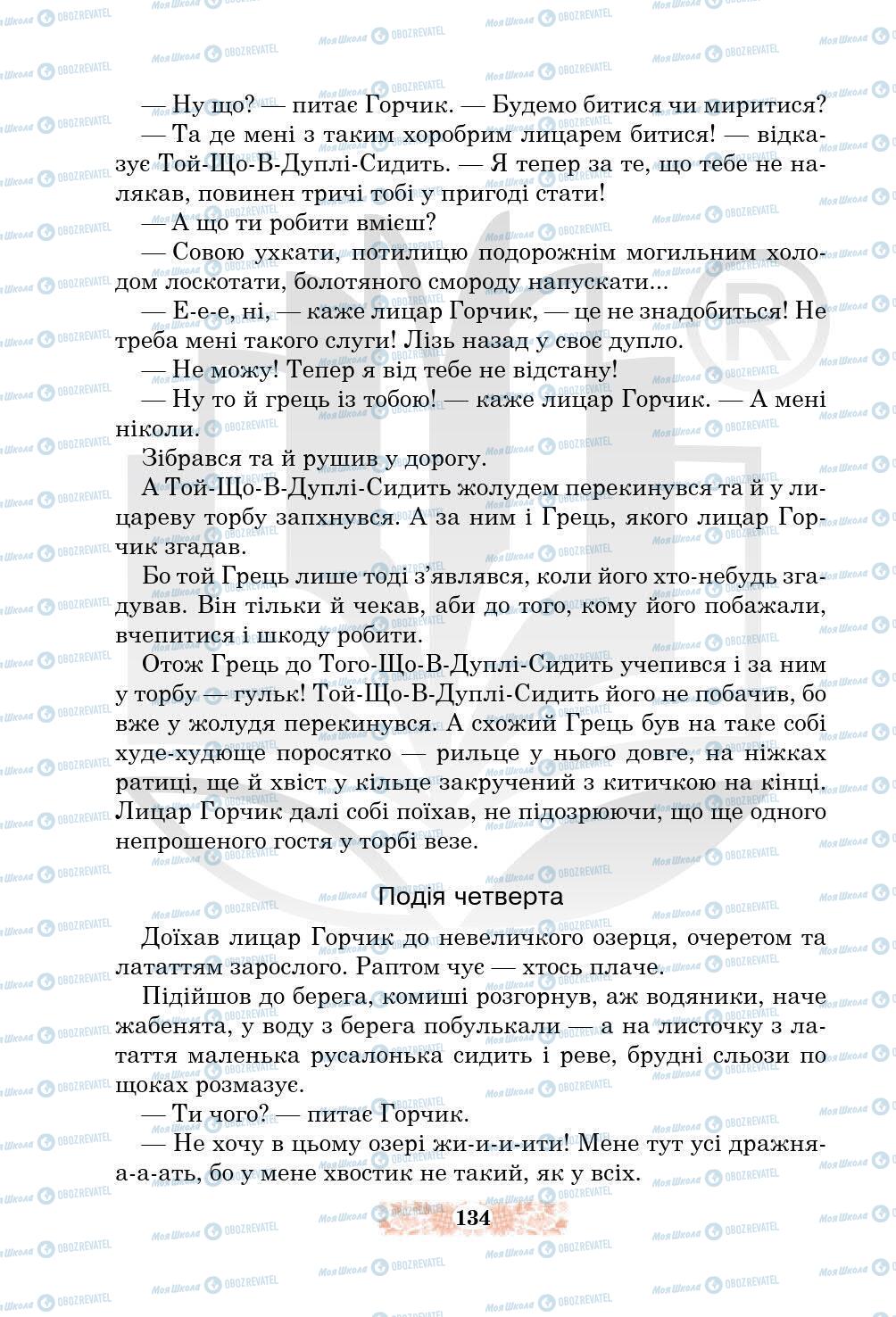 — Ну що? — питає Горчик. — Будемо битися чи миритися?

— Та де мені з таким хоробрим лицарем битися! — відказує Той-Що-В-Дуплі-Сидить. — Я тепер за те, що тебе не налякав, повинен тричі тобі у пригоді стати!

— А що ти робити вмієш?

— Совою ухкати, потилицю подорожнім могильним холодом лоскотати, болотяного смороду напускати...

— Е-е-е, ні, — каже лицар Горчик, — це не знадобиться! Не треба мені такого слуги! Лізь назад у своє дупло.

— Не можу! Тепер я від тебе не відстану!

— Ну то й грець із тобою! — каже лицар Горчик. — А мені ніколи.

Зібрався та й рушив у дорогу.

А Той-Що-В-Дуплі-Сидить жолудем перекинувся та й у лицареву торбу запхнувся. А за ним і Грець, якого лицар Горчик згадав.

Бо той Грець лише тоді з'являвся, коли його хто-небудь згадував. Він тільки й чекав, аби до того, кому його побажали, вчепитися і шкоду робити.

Отож Грець до Того-Що-В-Дуплі-Сидить учепився і за ним у торбу — гульк! Той-Що-В-Дуплі-Сидить його не побачив, бо вже у жолудя перекинувся. А схожий Грець був на таке собі худе-худюще поросятко — рильце у нього довге, на ніжках ратиці, ще й хвіст у кільце закручений з китичкою на кінці. Лицар Горчик далі собі поїхав, не підозрюючи, що ще одного непрошеного гостя у торбі везе.

Подія четверта

Доїхав лицар Горчик до невеличкого озерця, очеретом та лататтям зарослого. Раптом чує — хтось плаче.

Підійшов до берега, комиші розгорнув, аж водяники, наче жабенята, у воду з берега побулькали — а на листочку з латаття маленька русалонька сидить і реве, брудні сльози по щоках розмазує.

— Ти чого? — питає Горчик.

— Не хочу в цьому озері жи-и-и-ити! Мене тут усі дражня-а-а-ать, бо у мене хвостик не такий, як у всіх.

134